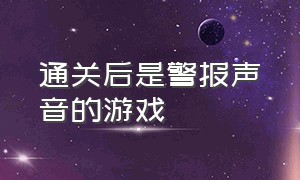 通关后是警报声音的游戏